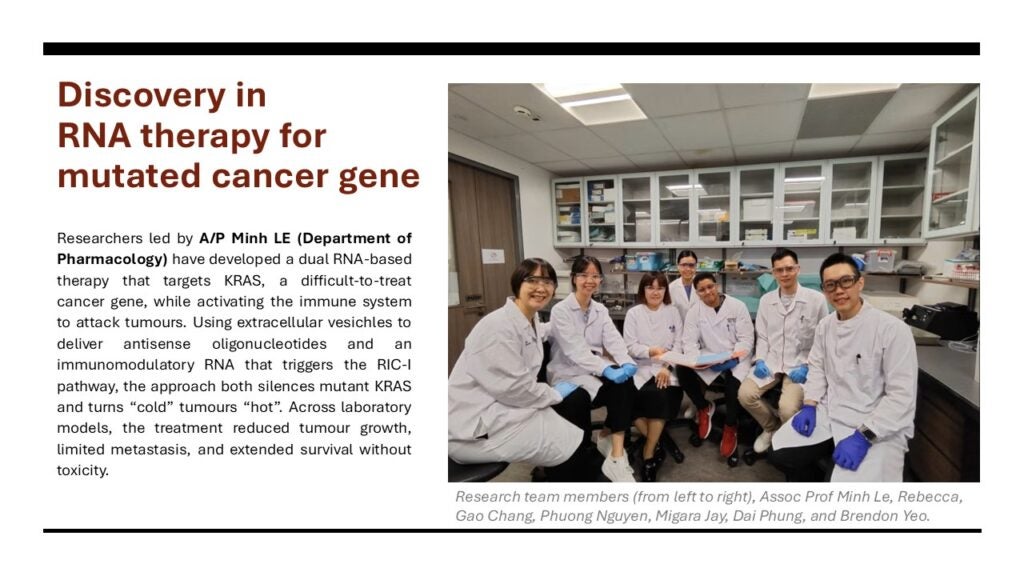 Discovery in
RNA therapy for
mutated cancer gene

Researchers led by A/P Minh LE (Department of Pharmacology) have developed a dual RNA-based therapy that targets KRAS, a difficult-to-treat cancer gene, while activating the immune system to attack tumours. Using extracellular vesichles to deliver antisense oligonucleotides and an immunomodulatory RNA that triggers the RIC-I pathway, the approach both silences mutant KRAS and turns "cold" tumours "hot". Across laboratory models, the treatment reduced tumour growth, limited metastasis, and extended survival without toxicity.

Research team members (from left to right), Assoc Prof Minh Le, Rebecca, Gao Chang, Phuong Nguyen, Migara Jay, Dai Phung, and Brendon Yeo.